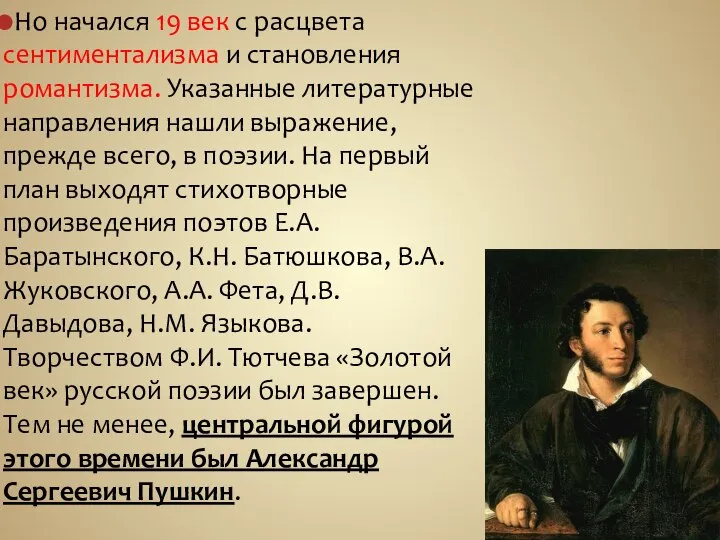 Но начался 19 век с расцвета сентиментализма и становления романтизма. Указанные литературные направления нашли выражение, прежде всего, в поэзии. На первый план выходят стихотворные произведения поэтов Е.А. Баратынского, К.Н. Батюшкова, В.А. Жуковского, А.А. Фета, Д.В. Давыдова, Н.М. Языкова. Творчеством Ф.И. Тютчева «Золотой век» русской поэзии был завершен. Тем не менее, центральной фигурой этого времени был Александр Сергеевич Пушкин.